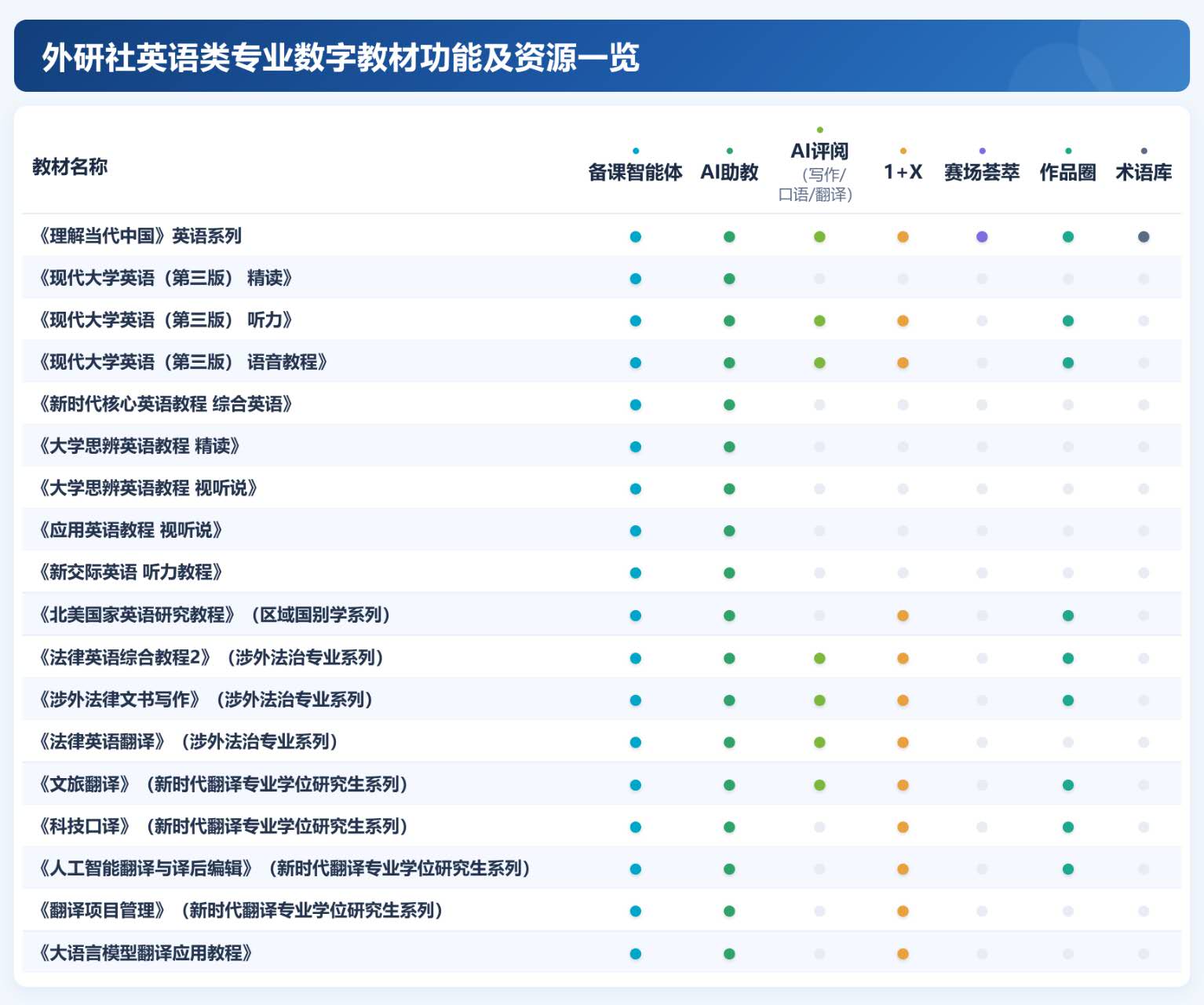 外研社英语类专业数字教材功能及资源一览

| 教材名称 | 备课智能体 | AI助教 | AI评阅（写作/口语/翻译） | 1+X | 赛场荟萃 | 作品圈 | 术语库 |
|---|---|---|---|---|---|---|---|
| 《理解当代中国》英语系列 | ● | ● | ● | ● | ● | ● | ● |
| 《现代大学英语（第三版） 精读》 | ● | ● | | | | | |
| 《现代大学英语（第三版） 听力》 | ● | ● | ● | ● | | ● | |
| 《现代大学英语（第三版） 语音教程》 | ● | ● | ● | ● | | ● | |
| 《新时代核心英语教程 综合英语》 | ● | ● | | | | | |
| 《大学思辨英语教程 精读》 | ● | ● | | | | | |
| 《大学思辨英语教程 视听说》 | ● | ● | | | | | |
| 《应用英语教程 视听说》 | ● | ● | | | | | |
| 《新交际英语 听力教程》 | ● | ● | | | | | |
| 《北美国家英语研究教程》（区域国别学系列） | ● | ● | | ● | | ● | |
| 《法律英语综合教程2》（涉外法治专业系列） | ● | ● | ● | ● | | ● | |
| 《涉外法律文书写作》（涉外法治专业系列） | ● | ● | ● | ● | | ● | |
| 《法律英语翻译》（涉外法治专业系列） | ● | ● | ● | ● | | | |
| 《文旅翻译》（新时代翻译专业学位研究生系列） | ● | ● | ● | ● | | ● | |
| 《科技口译》（新时代翻译专业学位研究生系列） | ● | ● | | ● | | ● | |
| 《人工智能翻译与译后编辑》（新时代翻译专业学位研究生系列） | ● | ● | | ● | | ● | |
| 《翻译项目管理》（新时代翻译专业学位研究生系列） | ● | ● | | ● | | | |
| 《大语言模型翻译应用教程》 | ● | ● | | ● | | | |